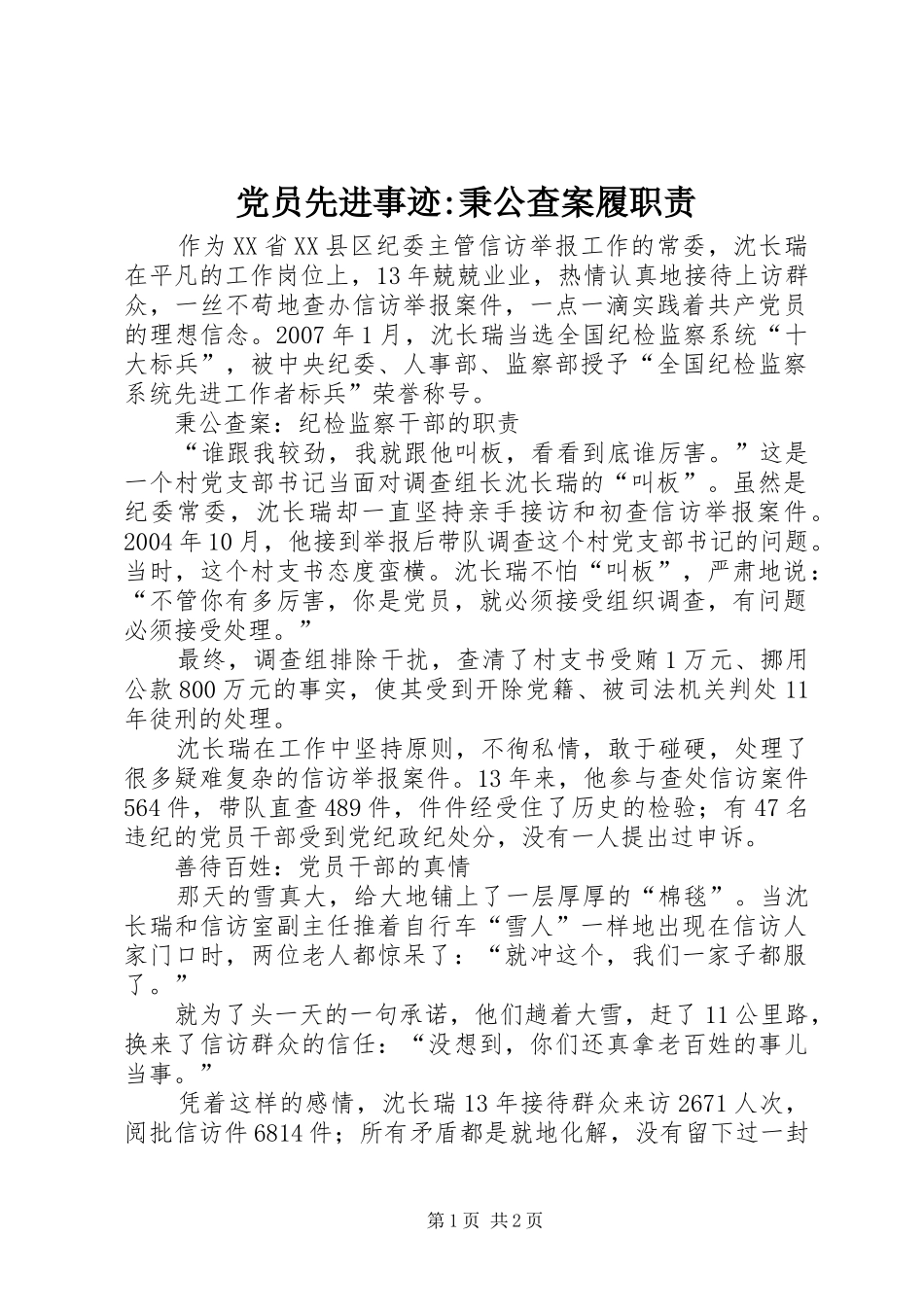 党员先进事迹:秉公查案履职责

作为XX省XX县区纪委主管信访举报工作的常委，沈长瑞在平凡的工作岗位上，13年兢兢业业，热情认真地接待上访群众，一丝不苟地查办信访举报案件，一点一滴实践着共产党员的理想信念。2007年1月，沈长瑞当选全国纪检监察系统“十大标兵”，被中央纪委、人事部、监察部授予“全国纪检监察系统先进工作者标兵”荣誉称号。

秉公查案：纪检监察干部的职责

“谁跟我较劲，我就跟他叫板，看看到底谁厉害。”这是一个村党支部书记当面对调查组长沈长瑞的“叫板”。虽然是纪委常委，沈长瑞却一直坚持亲手接访和初查信访举报案件。2004年10月，他接到举报后带队调查这个村党支部书记的问题。当时，这个村支书态度蛮横。沈长瑞不怕“叫板”，严肃地说：“不管你有多厉害，你是党员，就必须接受组织调查，有问题必须接受处理。”

最终，调查组排除干扰，查清了村支书受贿1万元、挪用公款800万元的事实，使其受到开除党籍、被司法机关判处11年徒刑的处理。

沈长瑞在工作中坚持原则，不徇私情，敢于碰硬，处理了很多疑难复杂的信访举报案件。13年来，他参与查处信访案件564件，带队直查489件，件件经受住了历史的检验；有47名违纪的党员干部受到党纪政纪处分，没有一人提出过申诉。

善待百姓：党员干部的真情

那天的雪真大，给大地铺上了一层厚厚的“棉毯”。当沈长瑞和信访室副主任推着自行车“雪人”一样地出现在信访人家门口时，两位老人都惊呆了：“就冲这个，我们一家子都服了。”

就为了头一天的一句承诺，他们趟着大雪，赶了11公里路，换来了信访群众的信任：“没想到，你们还真拿老百姓的事儿当事。”

凭着这样的感情，沈长瑞13年接待群众来访2671人次，阅批信访件6814件；所有矛盾都是就地化解，没有留下过一封

第1页 共2页